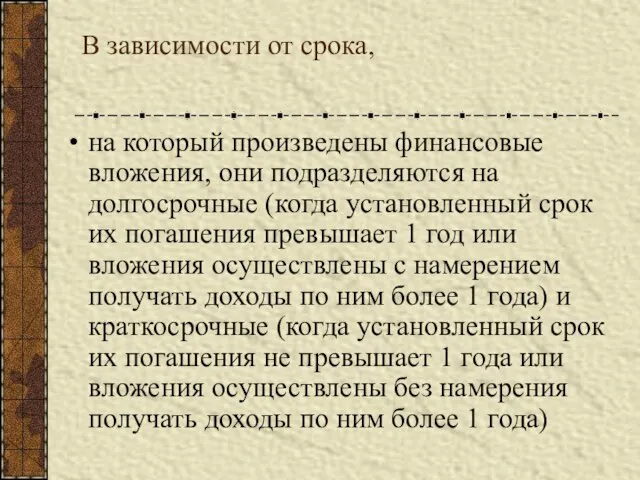 В зависимости от срока,

• на который произведены финансовые вложения, они подразделяются на долгосрочные (когда установленный срок их погашения превышает 1 год или вложения осуществлены с намерением получать доходы по ним более 1 года) и краткосрочные (когда установленный срок их погашения не превышает 1 года или вложения осуществлены без намерения получать доходы по ним более 1 года)